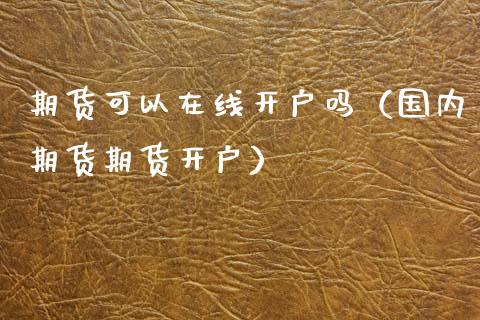 期货可以在线开户吗（国内期货期货开户）